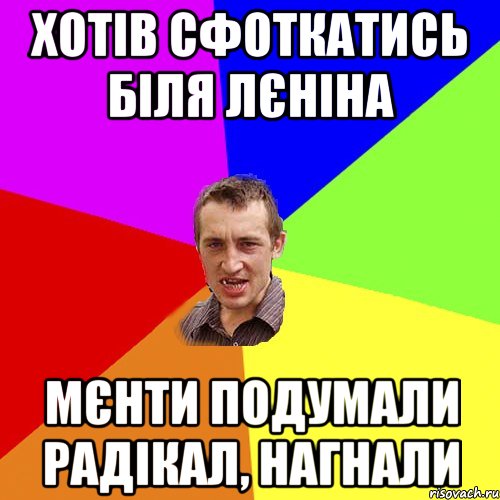 ХОТІВ СФОТКАТИСЬ БІЛЯ ЛЄНІНА

МЄНТИ ПОДУМАЛИ РАДІКАЛ, НАГНАЛИ

risovach.ru